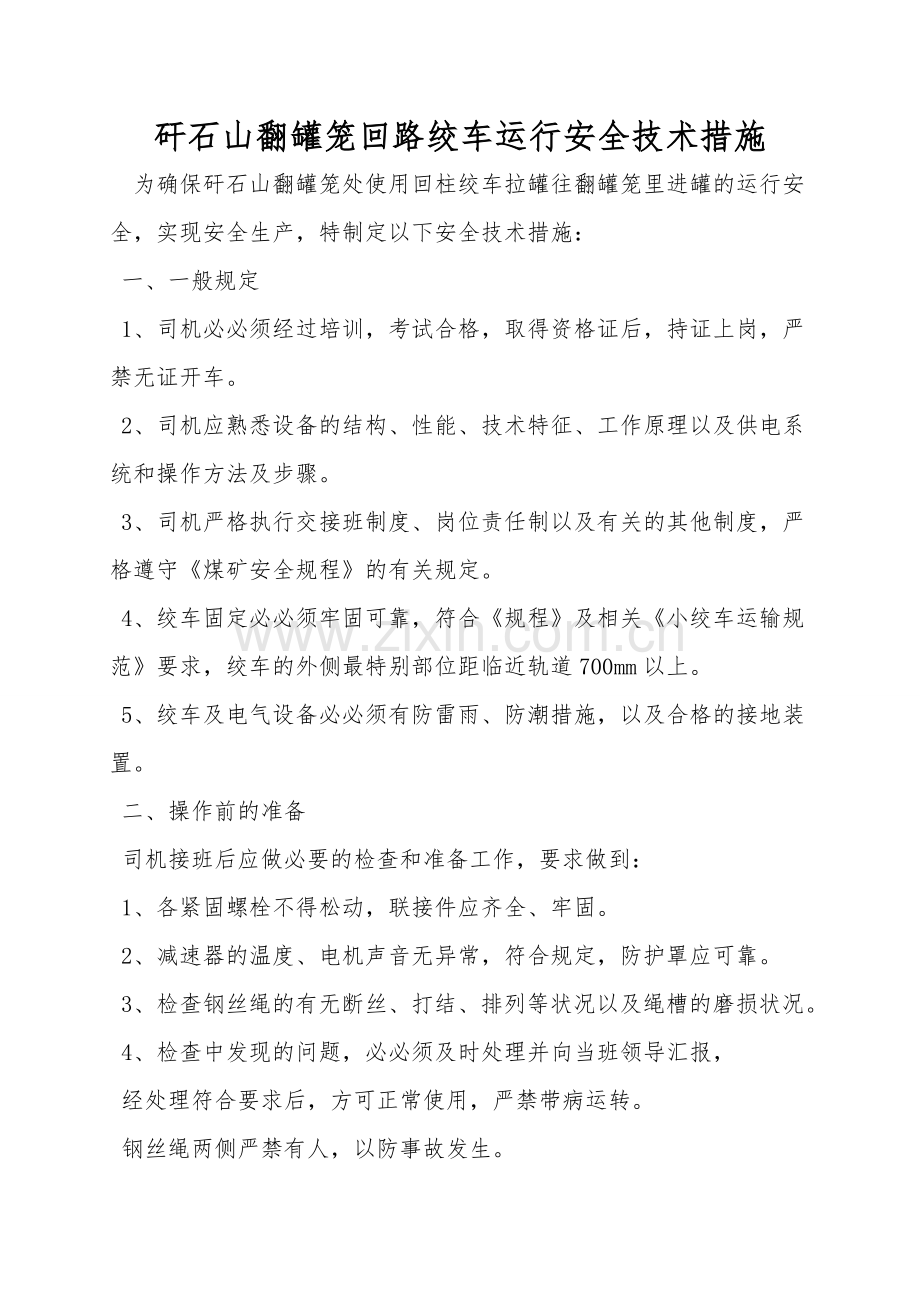 矸石山翻罐笼回路绞车运行安全技术措施

为确保矸石山翻罐笼处使用回柱绞车拉罐往翻罐笼里进罐的运行安全，实现安全生产，特制定以下安全技术措施：

一、一般规定

1、司机必必须经过培训，考试合格，取得资格证后，持证上岗，严禁无证开车。

2、司机应熟悉设备的结构、性能、技术特征、工作原理以及供电系统和操作方法及步骤。

3、司机严格执行交接班制度、岗位责任制以及有关的其他制度，严格遵守《煤矿安全规程》的有关规定。

4、绞车固定必必须牢固可靠，符合《规程》及相关《小绞车运输规范》要求，绞车的外侧最特别部位距临近轨道700mm以上。

5、绞车及电气设备必必须有防雷雨、防潮措施，以及合格的接地装置。

二、操作前的准备

司机接班后应做必要的检查和准备工作，要求做到：

1、各紧固螺栓不得松动，联接件应齐全、牢固。

2、减速器的温度、电机声音无异常，符合规定，防护罩应可靠。

3、检查钢丝绳的有无断丝、打结、排列等状况以及绳槽的磨损状况。

4、检查中发现的问题，必必须及时处理并向当班领导汇报，

经处理符合要求后，方可正常使用，严禁带病运转。

钢丝绳两侧严禁有人，以防事故发生。

www.zixin.com.cn